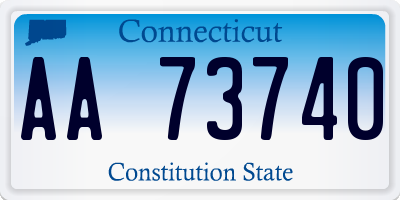 Connecticut

AA 73740

Constitution State